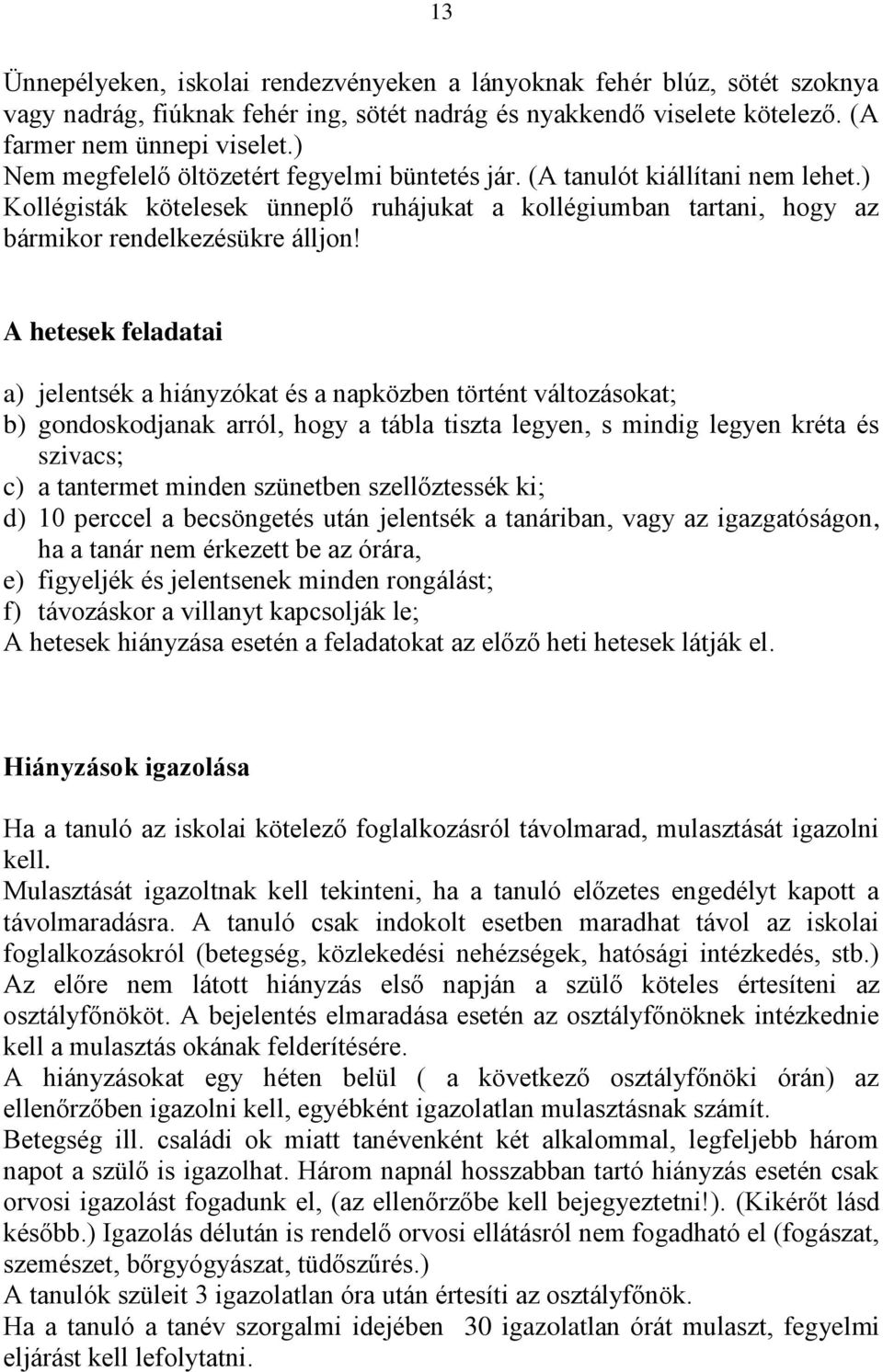 13

Ünnepélyeken, iskolai rendezvényeken a lányoknak fehér blúz, sötét szoknya vagy nadrág, fiúknak fehér ing, sötét nadrág és nyakkendő viselete kötelező. (A farmer nem ünnepi viselet.)
Nem megfelelő öltözetért fegyelmi büntetés jár. (A tanulót kiállítani nem lehet.)
Kollégisták kötelesek ünneplő ruhájukat a kollégiumban tartani, hogy az bármikor rendelkezésükre álljon!

A hetesek feladatai

a) jelentsék a hiányzókat és a napközben történt változásokat;
b) gondoskodjanak arról, hogy a tábla tiszta legyen, s mindig legyen kréta és szivacs;
c) a tantermet minden szünetben szellőztessék ki;
d) 10 perccel a becsöngetés után jelentsék a tanáriban, vagy az igazgatóságon, ha a tanár nem érkezett be az órára,
e) figyeljék és jelentsenek minden rongálást;
f) távozáskor a villanyt kapcsolják le;
A hetesek hiányzása esetén a feladatokat az előző heti hetesek látják el.

Hiányzások igazolása

Ha a tanuló az iskolai kötelező foglalkozásról távolmarad, mulasztását igazolni kell.
Mulasztását igazoltnak kell tekinteni, ha a tanuló előzetes engedélyt kapott a távolmaradásra. A tanuló csak indokolt esetben maradhat távol az iskolai foglalkozásokról (betegség, közlekedési nehézségek, hatósági intézkedés, stb.)
Az előre nem látott hiányzás első napján a szülő köteles értesíteni az osztályfőnököt. A bejelentés elmaradása esetén az osztályfőnöknek intézkednie kell a mulasztás okának felderítésére.
A hiányzásokat egy héten belül ( a következő osztályfőnöki órán) az ellenőrzőben igazolni kell, egyébként igazolatlan mulasztásnak számít.
Betegség ill. családi ok miatt tanévenként két alkalommal, legfeljebb három napot a szülő is igazolhat. Három napnál hosszabban tartó hiányzás esetén csak orvosi igazolást fogadunk el, (az ellenőrzőbe kell bejegyeztetni!). (Kikérőt lásd később.) Igazolás délután is rendelő orvosi ellátásról nem fogadható el (fogászat, szemészet, bőrgyógyászat, tüdőszűrés.)
A tanulók szüleit 3 igazolatlan óra után értesíti az osztályfőnök.
Ha a tanuló a tanév szorgalmi idejében 30 igazolatlan órát mulaszt, fegyelmi eljárást kell lefolytatni.